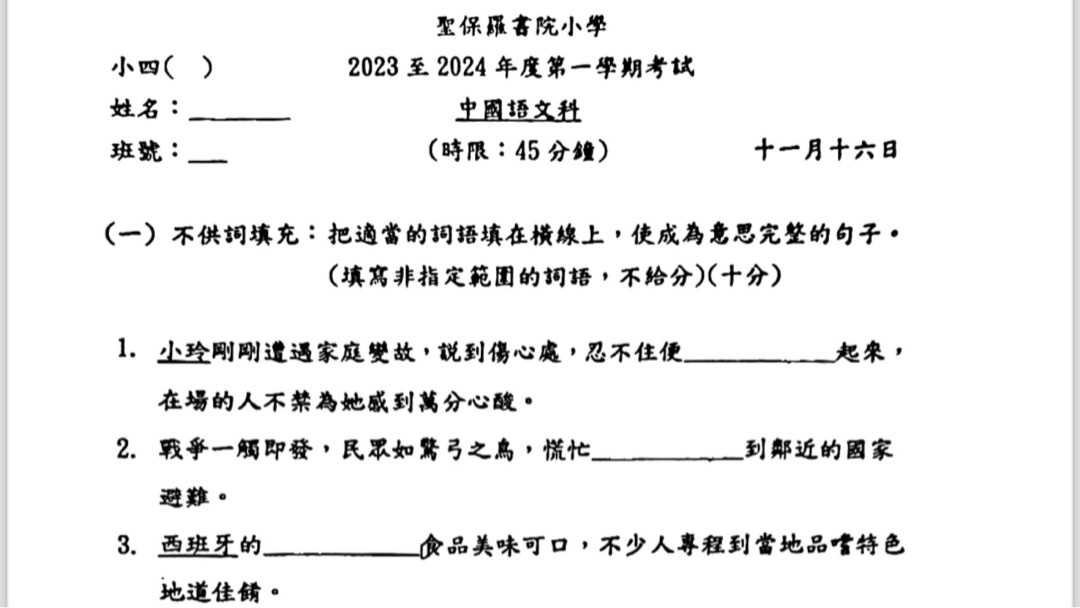 聖保羅書院小學

小四(　)　　2023 至 2024 年度第一學期考試

姓名：________　　中國語文科

班號：___　　(時限：45 分鐘)　　十一月十六日

(一) 不供詞填充：把適當的詞語填在橫線上，使成為意思完整的句子。(填寫非指定範圍的詞語，不給分)(十分)

1. 小玲剛剛遭遇家庭變故，說到傷心處，忍不住便__________起來，在場的人不禁為她感到萬分心酸。

2. 戰爭一觸即發，民眾如驚弓之鳥，慌忙__________到鄰近的國家避難。

3. 西班牙的__________食品美味可口，不少人專程到當地品嚐特色地道佳餚。